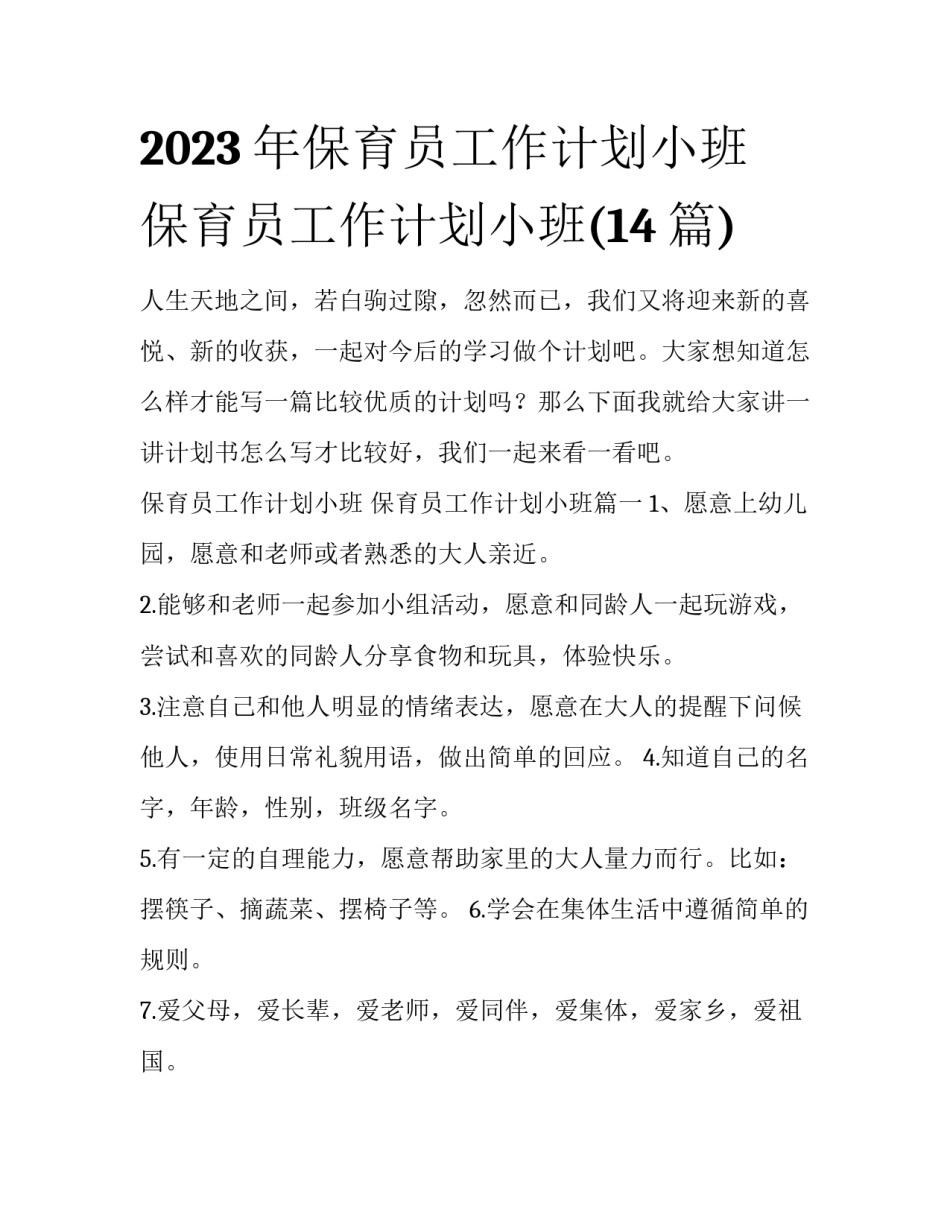 2023年保育员工作计划小班 保育员工作计划小班(14篇)

人生天地之间，若白驹过隙，忽然而已，我们又将迎来新的喜悦、新的收获，一起对今后的学习做个计划吧。大家想知道怎么样才能写一篇比较优质的计划吗？那么下面我就给大家讲一讲计划书怎么写才比较好，我们一起来看一看吧。

保育员工作计划小班 保育员工作计划小班篇一 1、愿意上幼儿园，愿意和老师或者熟悉的大人亲近。

2.能够和老师一起参加小组活动，愿意和同龄人一起玩游戏，尝试和喜欢的同龄人分享食物和玩具，体验快乐。

3.注意自己和他人明显的情绪表达，愿意在大人的提醒下问候他人，使用日常礼貌用语，做出简单的回应。 4.知道自己的名字，年龄，性别，班级名字。

5.有一定的自理能力，愿意帮助家里的大人量力而行。比如：摆筷子、摘蔬菜、摆椅子等。 6.学会在集体生活中遵循简单的规则。

7.爱父母，爱长辈，爱老师，爱同伴，爱集体，爱家乡，爱祖国。